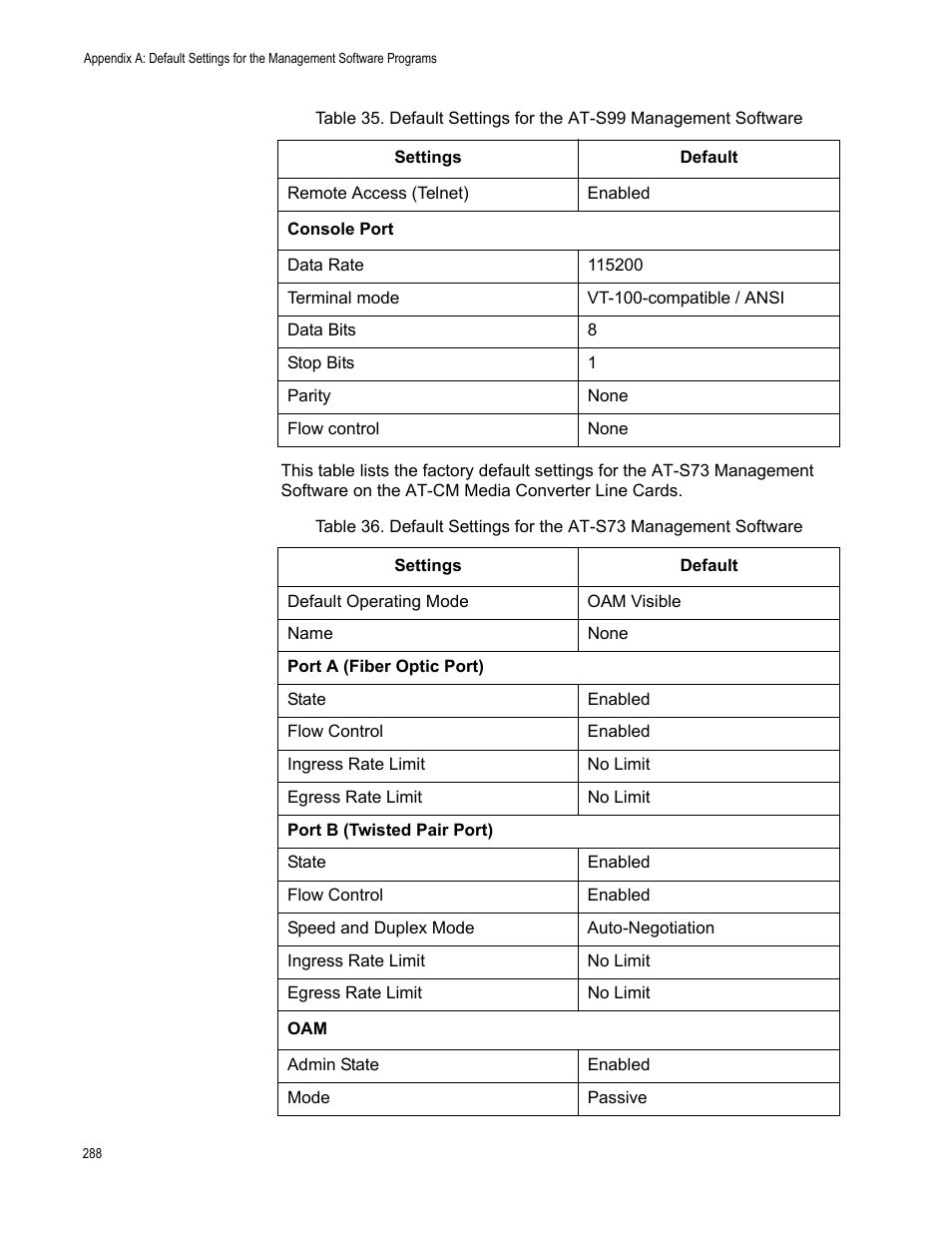 Appendix A: Default Settings for the Management Software Programs

Table 35. Default Settings for the AT-S99 Management Software

| Settings | Default |
|---|---|
| Remote Access (Telnet) | Enabled |
| **Console Port** | |
| Data Rate | 115200 |
| Terminal mode | VT-100-compatible / ANSI |
| Data Bits | 8 |
| Stop Bits | 1 |
| Parity | None |
| Flow control | None |

This table lists the factory default settings for the AT-S73 Management Software on the AT-CM Media Converter Line Cards.

Table 36. Default Settings for the AT-S73 Management Software

| Settings | Default |
|---|---|
| Default Operating Mode | OAM Visible |
| Name | None |
| **Port A (Fiber Optic Port)** | |
| State | Enabled |
| Flow Control | Enabled |
| Ingress Rate Limit | No Limit |
| Egress Rate Limit | No Limit |
| **Port B (Twisted Pair Port)** | |
| State | Enabled |
| Flow Control | Enabled |
| Speed and Duplex Mode | Auto-Negotiation |
| Ingress Rate Limit | No Limit |
| Egress Rate Limit | No Limit |
| **OAM** | |
| Admin State | Enabled |
| Mode | Passive |

288